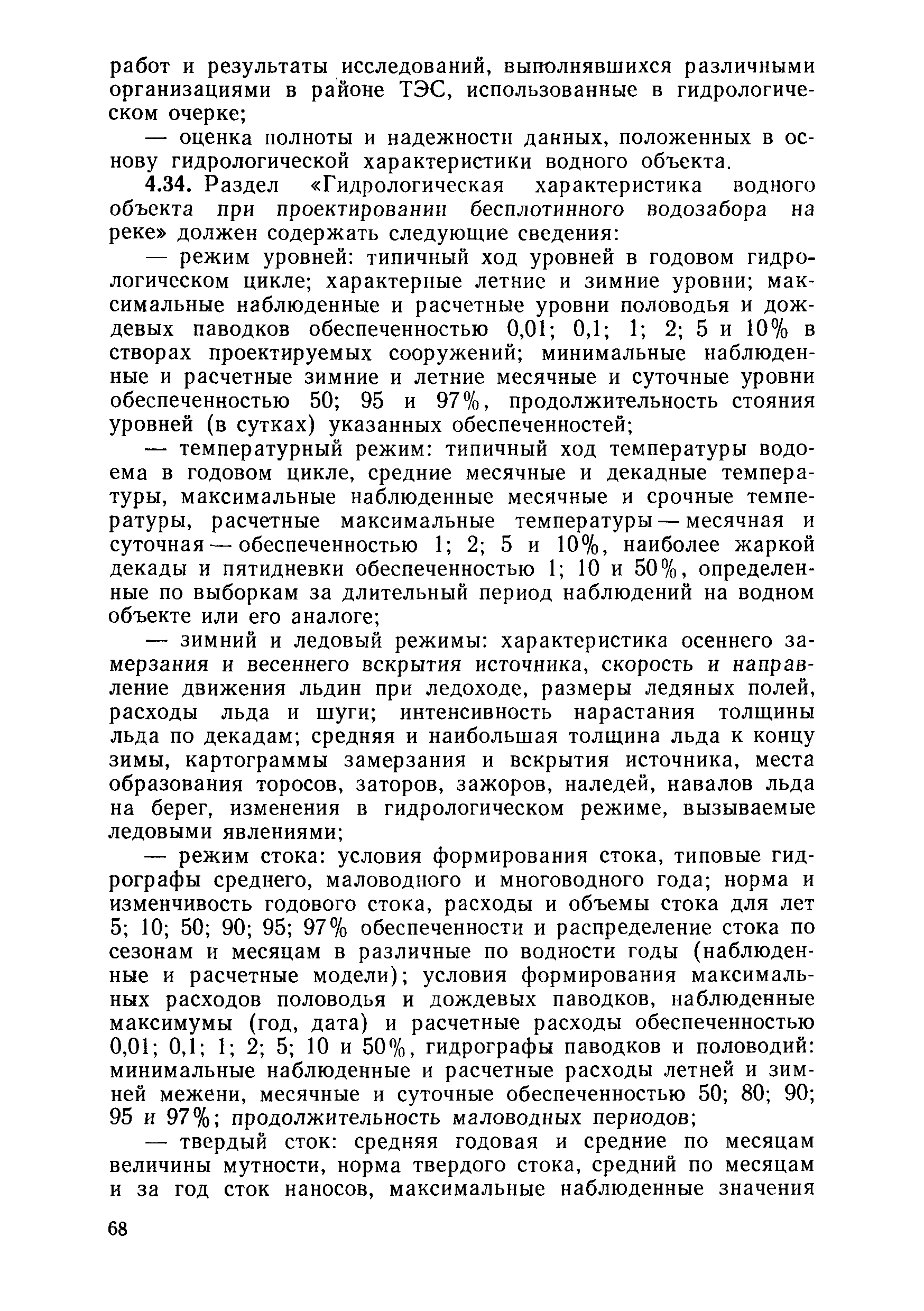 работ и результаты исследований, выполнявшихся различными организациями в районе ТЭС, использованные в гидрологическом очерке;

— оценка полноты и надежности данных, положенных в основу гидрологической характеристики водного объекта.

4.34. Раздел «Гидрологическая характеристика водного объекта при проектировании бесплотинного водозабора на реке» должен содержать следующие сведения:

— режим уровней: типичный ход уровней в годовом гидрологическом цикле; характерные летние и зимние уровни; максимальные наблюденные и расчетные уровни половодья и дождевых паводков обеспеченностью 0,01; 0,1; 1; 2; 5 и 10% в створах проектируемых сооружений; минимальные наблюденные и расчетные зимние и летние месячные и суточные уровни обеспеченностью 50; 95 и 97%, продолжительность стояния уровней (в сутках) указанных обеспеченностей;

— температурный режим: типичный ход температуры водоема в годовом цикле, средние месячные и декадные температуры, максимальные наблюденные месячные и срочные температуры, расчетные максимальные температуры — месячная и суточная — обеспеченностью 1; 2; 5 и 10%, наиболее жаркой декады и пятидневки обеспеченностью 1; 10 и 50%, определенные по выборкам за длительный период наблюдений на водном объекте или его аналоге;

— зимний и ледовый режимы: характеристика осеннего замерзания и весеннего вскрытия источника, скорость и направление движения льдин при ледоходе, размеры ледяных полей, расходы льда и шуги; интенсивность нарастания толщины льда по декадам; средняя и наибольшая толщина льда к концу зимы, картограммы замерзания и вскрытия источника, места образования торосов, заторов, зажоров, наледей, навалов льда на берег, изменения в гидрологическом режиме, вызываемые ледовыми явлениями;

— режим стока: условия формирования стока, типовые гидрографы среднего, маловодного и многоводного года; норма и изменчивость годового стока, расходы и объемы стока для лет 5; 10; 50; 90; 95; 97% обеспеченности и распределение стока по сезонам и месяцам в различные по водности годы (наблюденные и расчетные модели); условия формирования максимальных расходов половодья и дождевых паводков, наблюденные максимумы (год, дата) и расчетные расходы обеспеченностью 0,01; 0,1; 1; 2; 5; 10 и 50%, гидрографы паводков и половодий: минимальные наблюденные и расчетные расходы летней и зимней межени, месячные и суточные обеспеченностью 50; 80; 90; 95 и 97%; продолжительность маловодных периодов;

— твердый сток: средняя годовая и средние по месяцам величины мутности, норма твердого стока, средний по месяцам и за год сток наносов, максимальные наблюденные значения

68